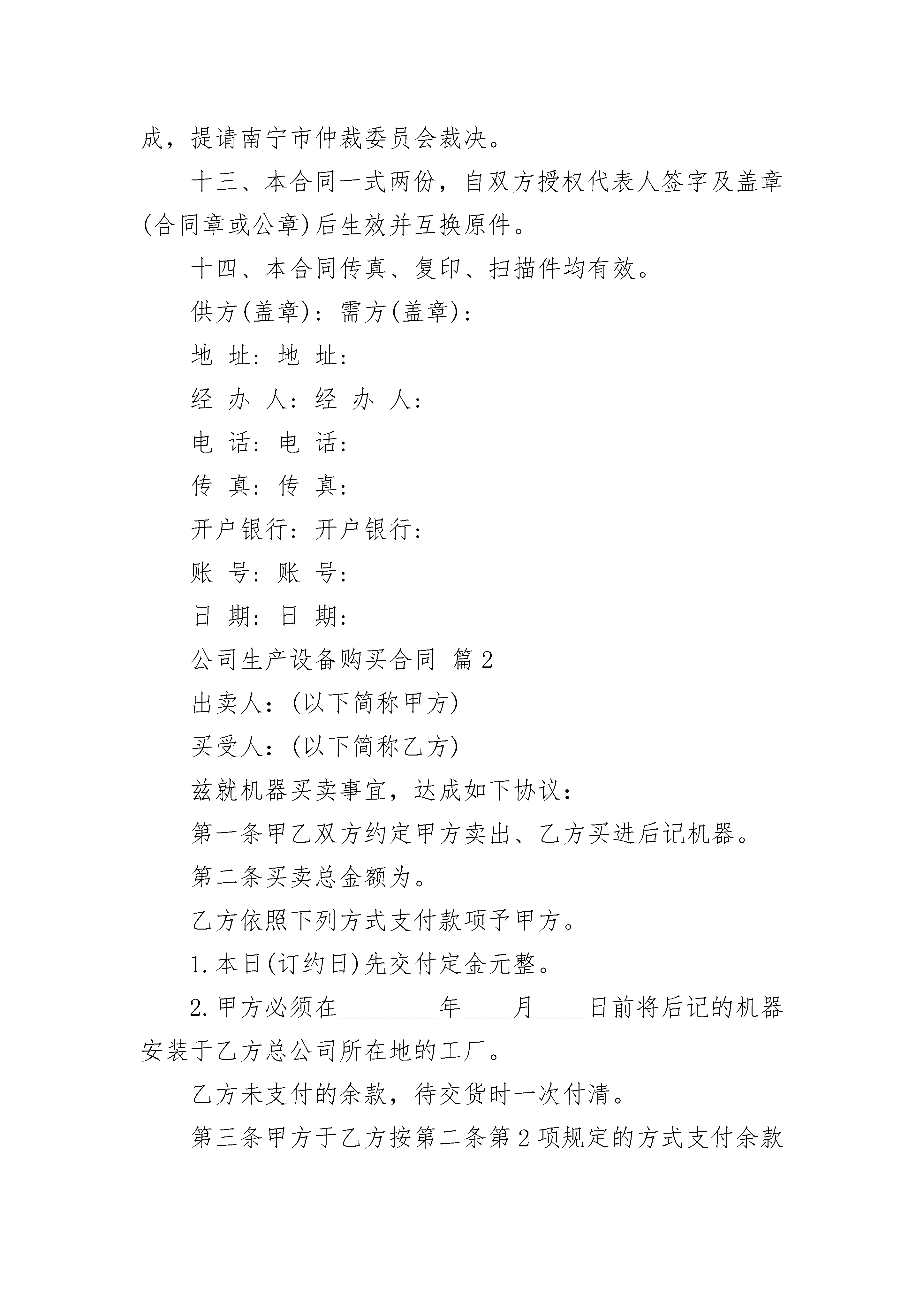 成，提请南宁市仲裁委员会裁决。

十三、本合同一式两份，自双方授权代表人签字及盖章(合同章或公章)后生效并互换原件。

十四、本合同传真、复印、扫描件均有效。

供方(盖章)：需方(盖章)：

地 址：地 址：

经 办 人：经 办 人：

电 话：电 话：

传 真：传 真：

开户银行：开户银行：

账 号：账 号：

日 期：日 期：

公司生产设备购买合同 篇2

出卖人：(以下简称甲方)

买受人：(以下简称乙方)

兹就机器买卖事宜，达成如下协议：

第一条甲乙双方约定甲方卖出、乙方买进后记机器。

第二条买卖总金额为。

乙方依照下列方式支付款项予甲方。

1.本日(订约日)先交付定金元整。

2.甲方必须在________年____月____日前将后记的机器安装于乙方总公司所在地的工厂。

乙方未支付的余款，待交货时一次付清。

第三条甲方于乙方按第二条第2项规定的方式支付余款